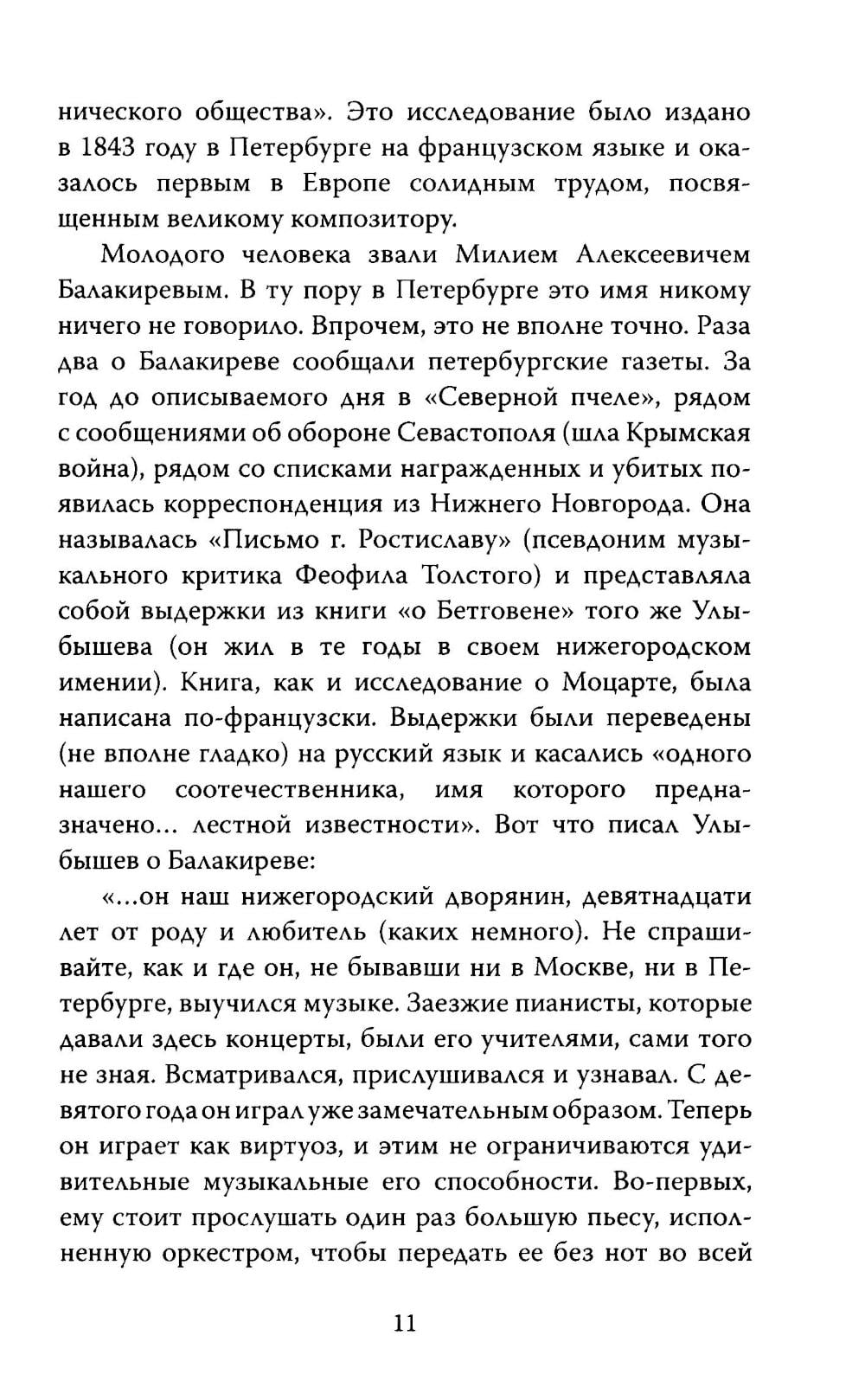 нического общества». Это исследование было издано в 1843 году в Петербурге на французском языке и оказалось первым в Европе солидным трудом, посвященным великому композитору.

Молодого человека звали Милием Алексеевичем Балакиревым. В ту пору в Петербурге это имя никому ничего не говорило. Впрочем, это не вполне точно. Раза два о Балакиреве сообщали петербургские газеты. За год до описываемого дня в «Северной пчеле», рядом с сообщениями об обороне Севастополя (шла Крымская война), рядом со списками награжденных и убитых появилась корреспонденция из Нижнего Новгорода. Она называлась «Письмо г. Ростиславу» (псевдоним музыкального критика Феофила Толстого) и представляла собой выдержки из книги «о Бетговене» того же Улыбышева (он жил в те годы в своем нижегородском имении). Книга, как и исследование о Моцарте, была написана по-французски. Выдержки были переведены (не вполне гладко) на русский язык и касались «одного нашего соотечественника, имя которого предназначено... лестной известности». Вот что писал Улыбышев о Балакиреве:

«...он наш нижегородский дворянин, девятнадцати лет от роду и любитель (каких немного). Не спрашивайте, как и где он, не бывавши ни в Москве, ни в Петербурге, выучился музыке. Заезжие пианисты, которые давали здесь концерты, были его учителями, сами того не зная. Всматривался, прислушивался и узнавал. С девятого года он играл уже замечательным образом. Теперь он играет как виртуоз, и этим не ограничиваются удивительные музыкальные его способности. Во-первых, ему стоит прослушать один раз большую пьесу, исполненную оркестром, чтобы передать ее без нот во всей

11